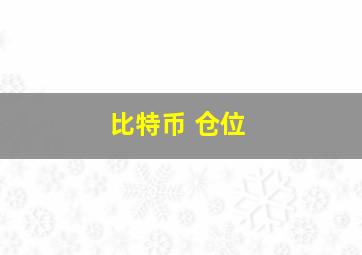 比特币 仓位